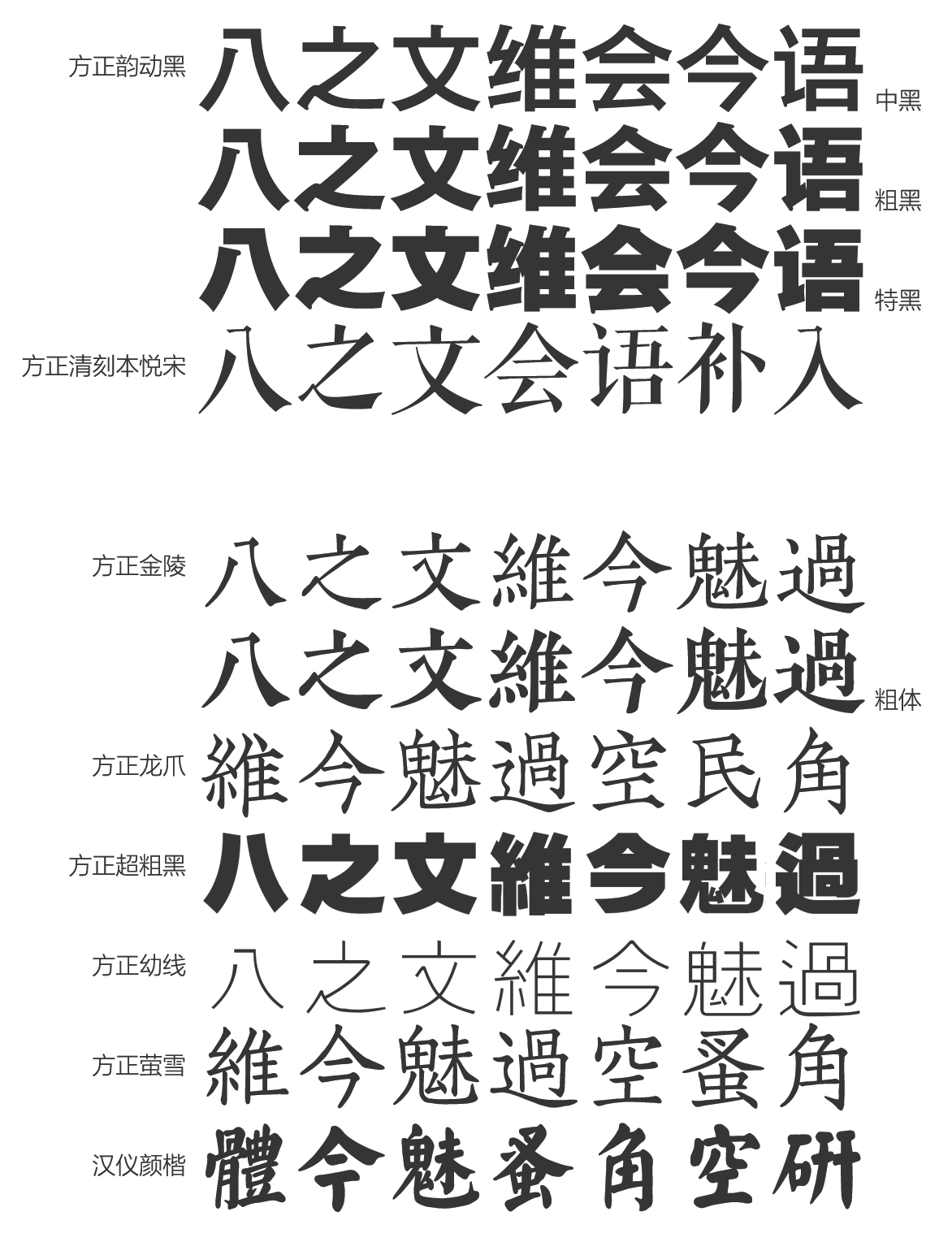 方正韵动黑 八之文维会今语 中黑

八之文维会今语 粗黑

八之文维会今语 特黑

方正清刻本悦宋 八之文会语补入

方正金陵 八之文維今魅過

八之文維今魅過 粗体

方正龙爪 維今魅過空民角

方正超粗黑 八之文維今魅過

方正幼线 八之文維今魅過

方正萤雪 維今魅過空蚤角

汉仪颜楷 體今魅蚤角空研